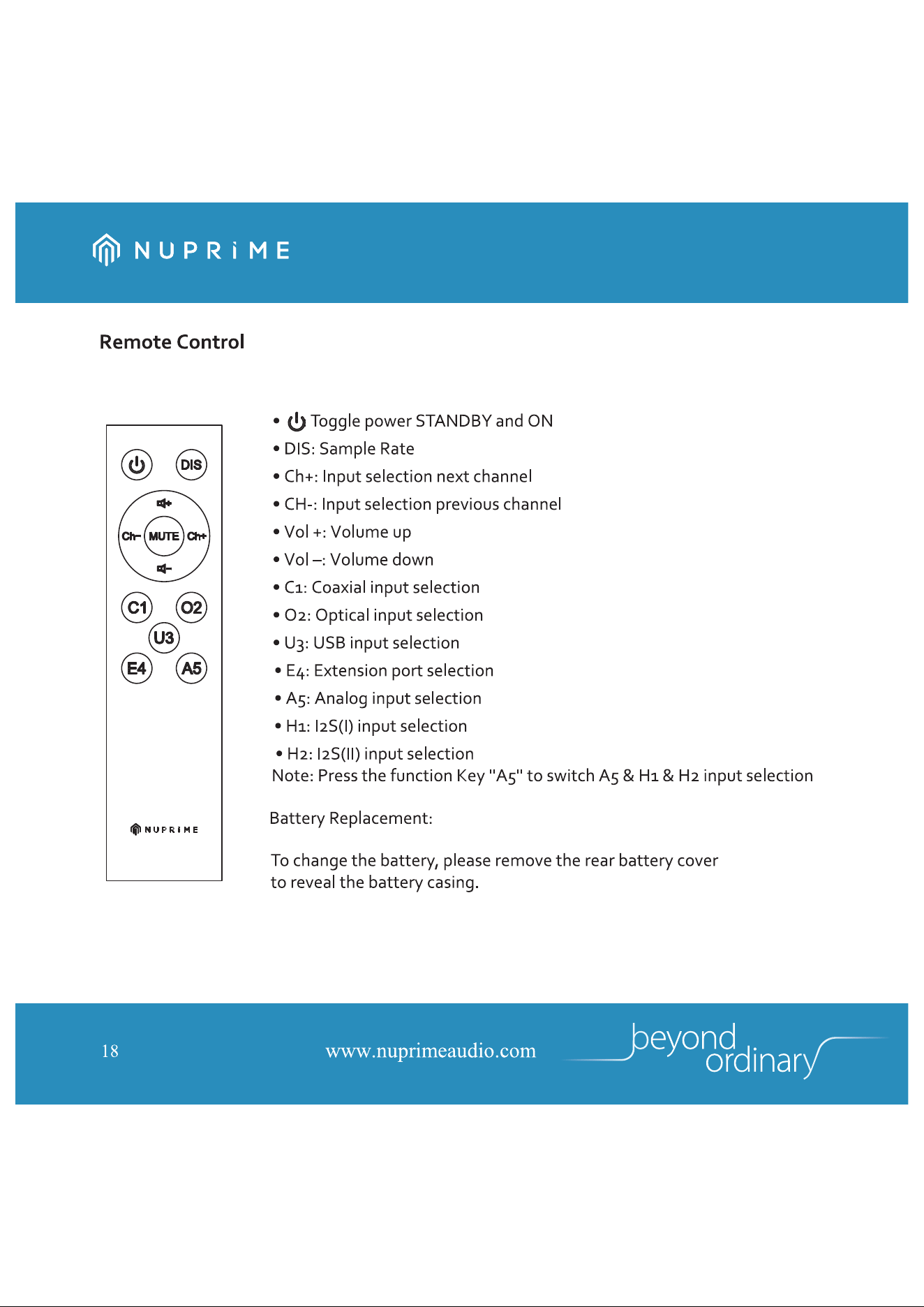 NUPRiME

Remote Control

DIS
Ch-
MUTE
Ch+
C1
O2
U3
E4
A5
NUPRiME

• Toggle power STANDBY and ON
• DIS: Sample Rate
• Ch+: Input selection next channel
• CH-: Input selection previous channel
• Vol +: Volume up
• Vol –: Volume down
• C1: Coaxial input selection
• O2: Optical input selection
• U3: USB input selection
• E4: Extension port selection
• A5: Analog input selection
• H1: I2S(I) input selection
• H2: I2S(II) input selection
Note: Press the function Key "A5" to switch A5 & H1 & H2 input selection

Battery Replacement:

To change the battery, please remove the rear battery cover to reveal the battery casing.

18

www.nuprimeaudio.com

beyond ordinary